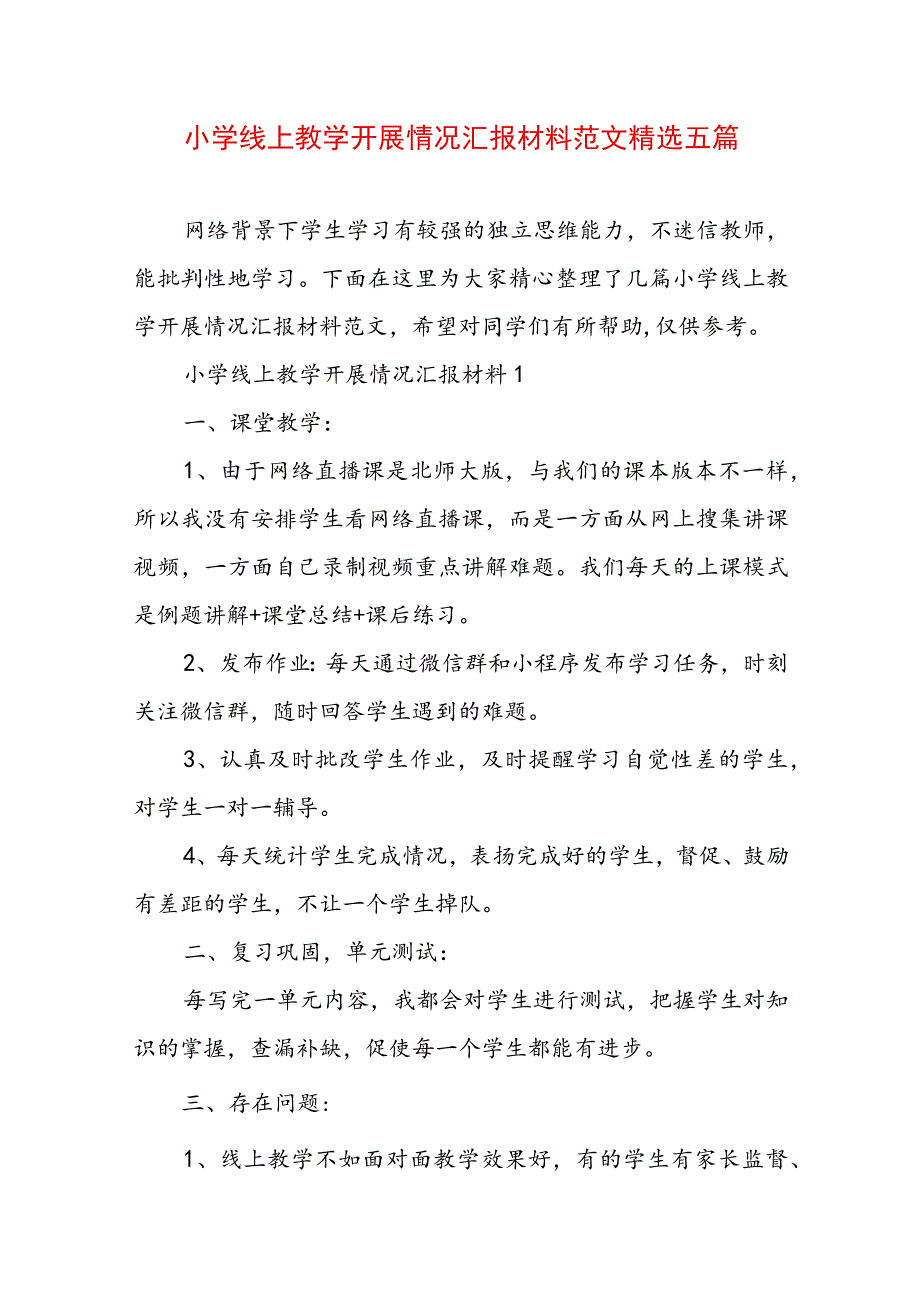 小学线上教学开展情况汇报材料范文精选五篇

网络背景下学生学习有较强的独立思维能力，不迷信教师，能批判性地学习。下面在这里为大家精心整理了几篇小学线上教学开展情况汇报材料范文，希望对同学们有所帮助，仅供参考。

小学线上教学开展情况汇报材料1

一、课堂教学：

1、由于网络直播课是北师大版，与我们的课本版本不一样，所以我没有安排学生看网络直播课，而是一方面从网上搜集讲课视频，一方面自己录制视频重点讲解难题。我们每天的上课模式是例题讲解+课堂总结+课后练习。

2、发布作业：每天通过微信群和小程序发布学习任务，时刻关注微信群，随时回答学生遇到的难题。

3、认真及时批改学生作业，及时提醒学习自觉性差的学生，对学生一对一辅导。

4、每天统计学生完成情况，表扬完成好的学生，督促、鼓励有差距的学生，不让一个学生掉队。

二、复习巩固，单元测试：

每写完一单元内容，我都会对学生进行测试，把握学生对知识的掌握，查漏补缺，促使每一个学生都能有进步。

三、存在问题：

1、线上教学不如面对面教学效果好，有的学生有家长监督、